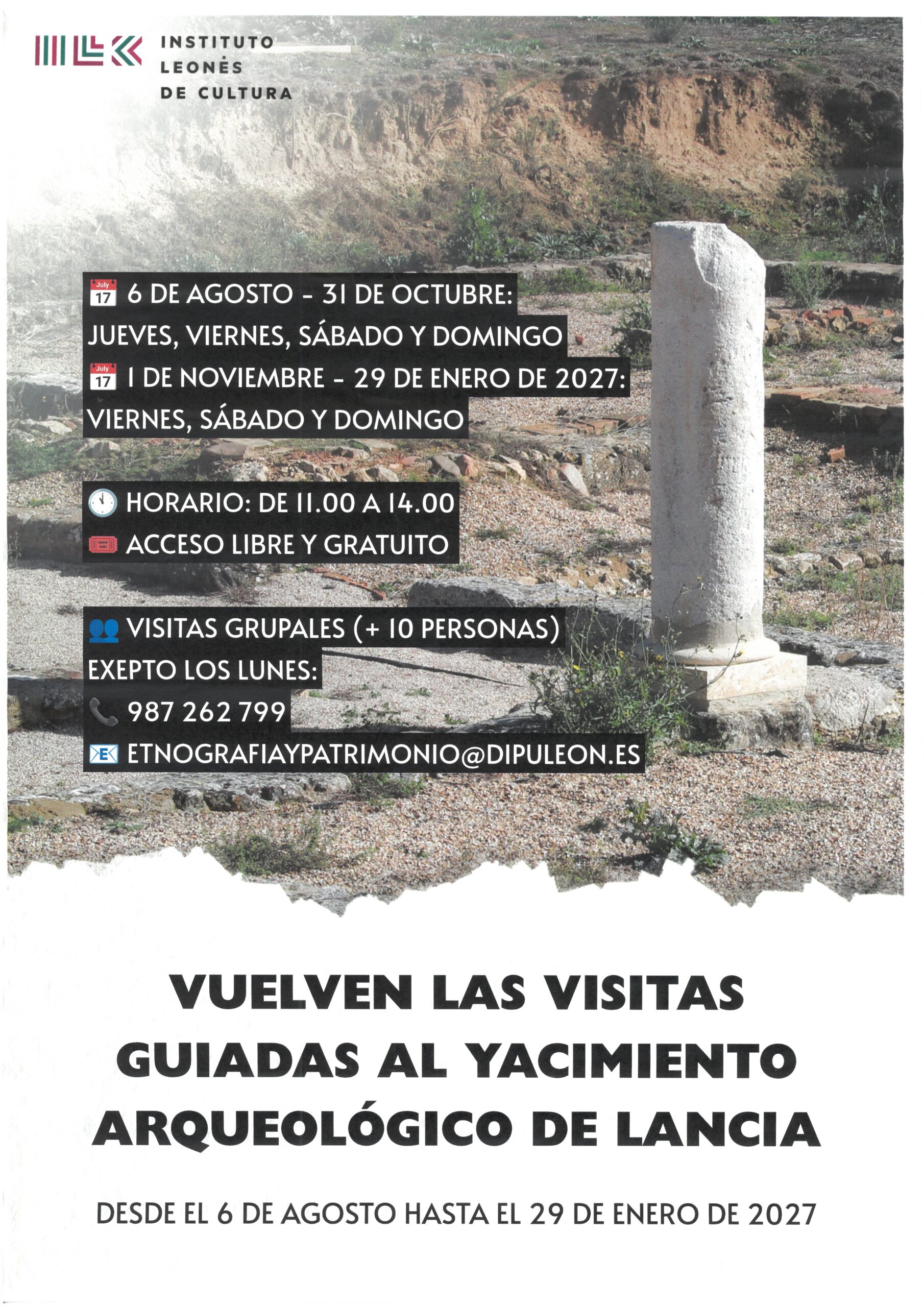 INSTITUTO LEONÉS DE CULTURA

July 17 6 DE AGOSTO - 31 DE OCTUBRE: JUEVES, VIERNES, SÁBADO Y DOMINGO

July 17 1 DE NOVIEMBRE - 29 DE ENERO DE 2027: VIERNES, SÁBADO Y DOMINGO

HORARIO: DE 11.00 A 14.00

ACCESO LIBRE Y GRATUITO

VISITAS GRUPALES (+ 10 PERSONAS) EXEPTO LOS LUNES:

987 262 799

ETNOGRAFIAYPATRIMONIO@DIPULEON.ES

VUELVEN LAS VISITAS GUIADAS AL YACIMIENTO ARQUEOLÓGICO DE LANCIA

DESDE EL 6 DE AGOSTO HASTA EL 29 DE ENERO DE 2027